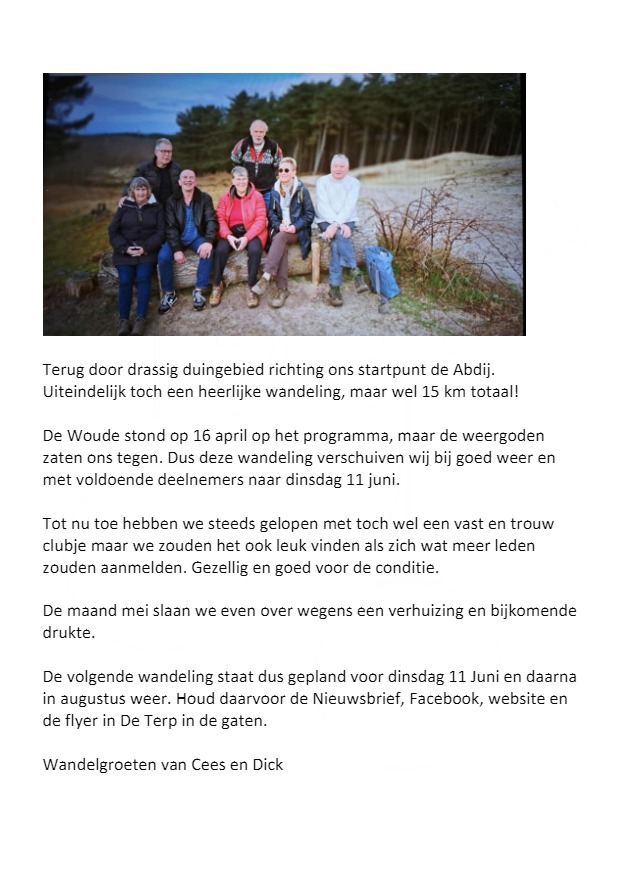 Terug door drassig duingebied richting ons startpunt de Abdij. Uiteindelijk toch een heerlijke wandeling, maar wel 15 km totaal!

De Woude stond op 16 april op het programma, maar de weergoden zaten ons tegen. Dus deze wandeling verschuiven wij bij goed weer en met voldoende deelnemers naar dinsdag 11 juni.

Tot nu toe hebben we steeds gelopen met toch wel een vast en trouw clubje maar we zouden het ook leuk vinden als zich wat meer leden zouden aanmelden. Gezellig en goed voor de conditie.

De maand mei slaan we even over wegens een verhuizing en bijkomende drukte.

De volgende wandeling staat dus gepland voor dinsdag 11 Juni en daarna in augustus weer. Houd daarvoor de Nieuwsbrief, Facebook, website en de flyer in De Terp in de gaten.

Wandelgroeten van Cees en Dick